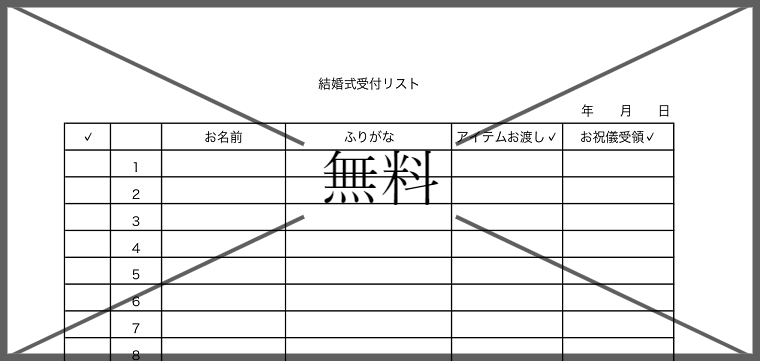 結婚式受付リスト

年　月　日

| ✓ | | お名前 | ふりがな | アイテムお渡し✓ | お祝儀受領✓ |
|---|---|---|---|---|---|
| | 1 | | | | |
| | 2 | | | | |
| | 3 | | | | |
| | 4 | | | | |
| | 5 | | | | |
| | 6 | | | | |
| | 7 | | | | |
| | 8 | | | | |

無料